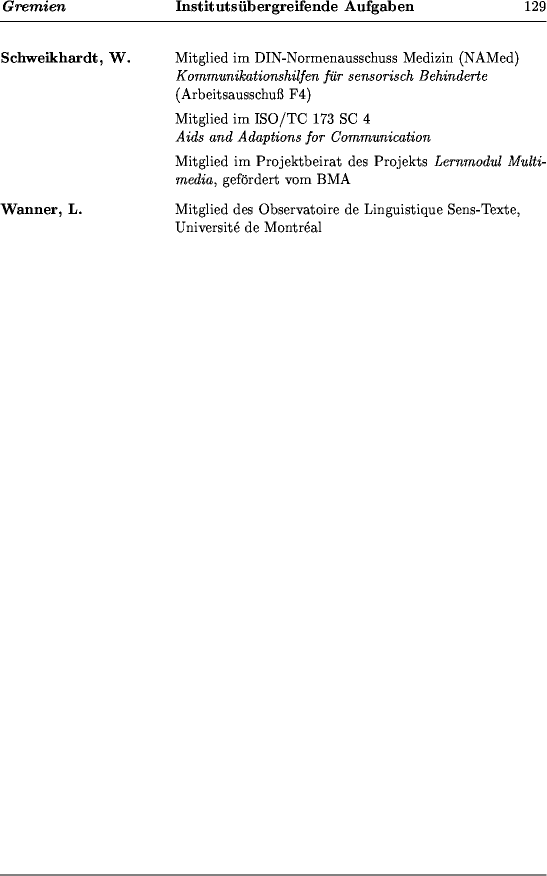 Gremien Institutsübergreifende Aufgaben 129

Schweikhardt, W.

Mitglied im DIN-Normenausschuss Medizin (NAMed)
Kommunikationshilfen für sensorisch Behinderte
(Arbeitsausschuß F4)

Mitglied im ISO/TC 173 SC 4
Aids and Adaptions for Communication

Mitglied im Projektbeirat des Projekts Lernmodul Multimedia, gefördert vom BMA

Wanner, L.

Mitglied des Observatoire de Linguistique Sens-Texte, Université de Montréal